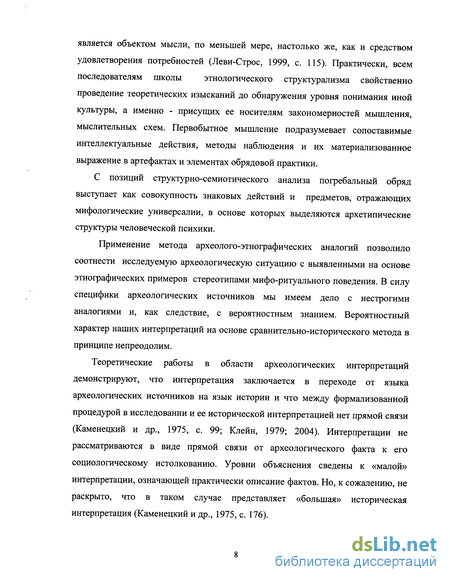 является объектом мысли, по меньшей мере, настолько же, как и средством удовлетворения потребностей (Леви-Строс, 1999, с. 115). Практически, всем последователям школы этнологического структурализма свойственно проведение теоретических изысканий до обнаружения уровня понимания иной культуры, а именно - присущих ее носителям закономерностей мышления, мыслительных схем. Первобытное мышление подразумевает сопоставимые интеллектуальные действия, методы наблюдения и их материализованное выражение в артефактах и элементах обрядовой практики.

С позиций структурно-семиотического анализа погребальный обряд выступает как совокупность знаковых действий и предметов, отражающих мифологические универсалии, в основе которых выделяются архетипические структуры человеческой психики.

Применение метода археолого-этнографических аналогий позволило соотнести исследуемую археологическую ситуацию с выявленными на основе этнографических примеров стереотипами мифо-ритуального поведения. В силу специфики археологических источников мы имеем дело с нестрогими аналогиями и, как следствие, с вероятностным знанием. Вероятностный характер наших интерпретаций на основе сравнительно-исторического метода в принципе непреодолим.

Теоретические работы в области археологических интерпретаций демонстрируют, что интерпретация заключается в переходе от языка археологических источников на язык истории и что между формализованной процедурой в исследовании и ее исторической интерпретацией нет прямой связи (Каменецкий и др., 1975, с. 99; Клейн, 1979; 2004). Интерпретации не рассматриваются в виде прямой связи от археологического факта к его социологическому истолкованию. Уровни объяснения сведены к «малой» интерпретации, означающей практически описание фактов. Но, к сожалению, не раскрыто, что в таком случае представляет «большая» историческая интерпретация (Каменецкий и др., 1975, с. 176).

8

dsLib.net
библиотека диссертаций